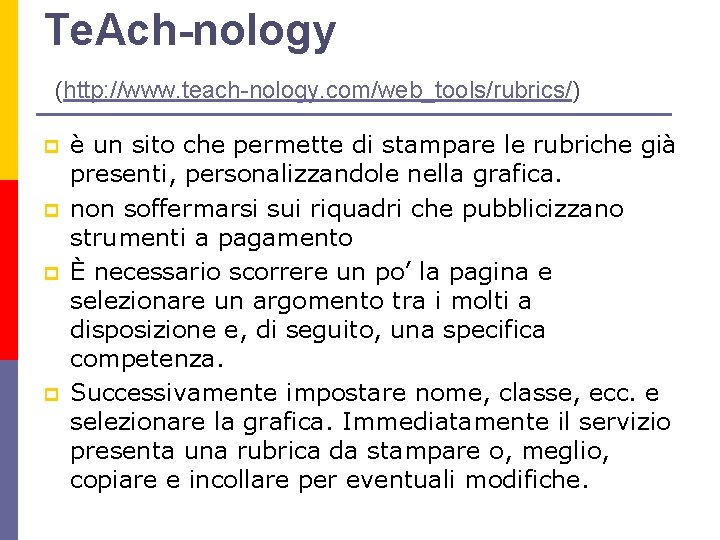 TeAch-nology

(http://www.teach-nology.com/web_tools/rubrics/)

è un sito che permette di stampare le rubriche già presenti, personalizzandole nella grafica.

non soffermarsi sui riquadri che pubblicizzano strumenti a pagamento

È necessario scorrere un po' la pagina e selezionare un argomento tra i molti a disposizione e, di seguito, una specifica competenza.

Successivamente impostare nome, classe, ecc. e selezionare la grafica. Immediatamente il servizio presenta una rubrica da stampare o, meglio, copiare e incollare per eventuali modifiche.